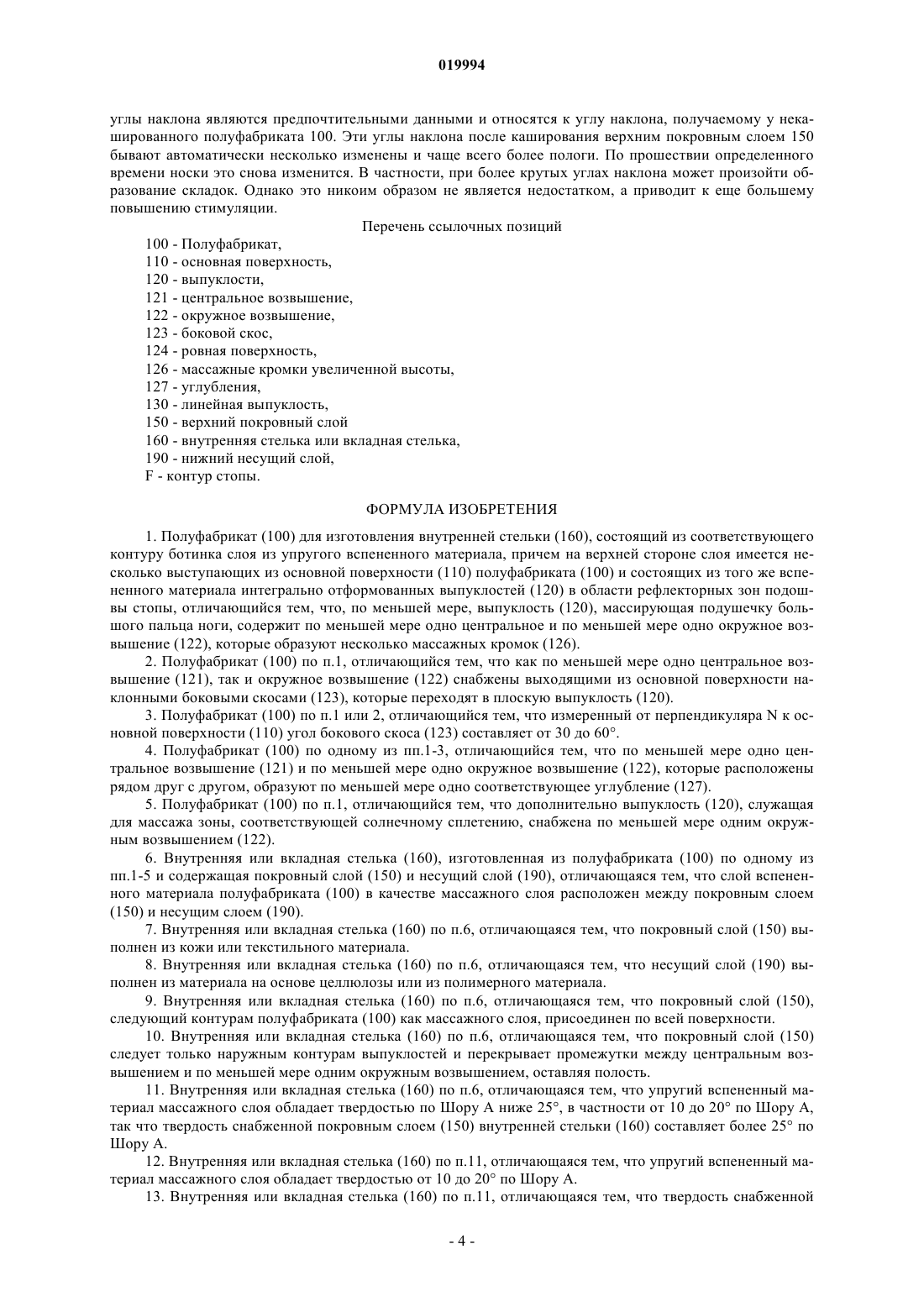 019994

углы наклона являются предпочтительными данными и относятся к углу наклона, получаемому у некашированного полуфабриката 100. Эти углы наклона после каширования верхним покровным слоем 150 бывают автоматически несколько изменены и чаще всего более пологи. По прошествии определенного времени носки это снова изменится. В частности, при более крутых углах наклона может произойти образование складок. Однако это никоим образом не является недостатком, а приводит к еще большему повышению стимуляции.

Перечень ссылочных позиций

100 - Полуфабрикат,
110 - основная поверхность,
120 - выпуклости,
121 - центральное возвышение,
122 - окружное возвышение,
123 - боковой скос,
124 - ровная поверхность,
126 - массажные кромки увеличенной высоты,
127 - углубления,
130 - линейная выпуклость,
150 - верхний покровный слой
160 - внутренняя стелька или вкладная стелька,
190 - нижний несущий слой,
F - контур стопы.

ФОРМУЛА ИЗОБРЕТЕНИЯ

1. Полуфабрикат (100) для изготовления внутренней стельки (160), состоящий из соответствующего контуру ботинка слоя из упругого вспененного материала, причем на верхней стороне слоя имеется несколько выступающих из основной поверхности (110) полуфабриката (100) и состоящих из того же вспененного материала интегрально отформованных выпуклостей (120) в области рефлекторных зон подошвы стопы, отличающийся тем, что, по меньшей мере, выпуклость (120), массирующая подушечку большого пальца ноги, содержит по меньшей мере одно центральное и по меньшей мере одно окружное возвышение (122), которые образуют несколько массажных кромок (126).

2. Полуфабрикат (100) по п.1, отличающийся тем, что как по меньшей мере одно центральное возвышение (121), так и окружное возвышение (122) снабжены выходящими из основной поверхности наклонными боковыми скосами (123), которые переходят в плоскую выпуклость (120).

3. Полуфабрикат (100) по п.1 или 2, отличающийся тем, что измеренный от перпендикуляра N к основной поверхности (110) угол бокового скоса (123) составляет от 30 до 60°.

4. Полуфабрикат (100) по одному из пп.1-3, отличающийся тем, что по меньшей мере одно центральное возвышение (121) и по меньшей мере одно окружное возвышение (122), которые расположены рядом друг с другом, образуют по меньшей мере одно соответствующее углубление (127).

5. Полуфабрикат (100) по п.1, отличающийся тем, что дополнительно выпуклость (120), служащая для массажа зоны, соответствующей солнечному сплетению, снабжена по меньшей мере одним окружным возвышением (122).

6. Внутренняя или вкладная стелька (160), изготовленная из полуфабриката (100) по одному из пп.1-5 и содержащая покровный слой (150) и несущий слой (190), отличающаяся тем, что слой вспененного материала полуфабриката (100) в качестве массажного слоя расположен между покровным слоем (150) и несущим слоем (190).

7. Внутренняя или вкладная стелька (160) по п.6, отличающаяся тем, что покровный слой (150) выполнен из кожи или текстильного материала.

8. Внутренняя или вкладная стелька (160) по п.6, отличающаяся тем, что несущий слой (190) выполнен из материала на основе целлюлозы или из полимерного материала.

9. Внутренняя или вкладная стелька (160) по п.6, отличающаяся тем, что покровный слой (150), следующий контурам полуфабриката (100) как массажного слоя, присоединен по всей поверхности.

10. Внутренняя или вкладная стелька (160) по п.6, отличающаяся тем, что покровный слой (150) следует только наружным контурам выпуклостей и перекрывает промежутки между центральным возвышением и по меньшей мере одним окружным возвышением, оставляя полость.

11. Внутренняя или вкладная стелька (160) по п.6, отличающаяся тем, что упругий вспененный материал массажного слоя обладает твердостью по Шору А ниже 25°, в частности от 10 до 20° по Шору А, так что твердость снабженной покровным слоем (150) внутренней стельки (160) составляет более 25° по Шору А.

12. Внутренняя или вкладная стелька (160) по п.11, отличающаяся тем, что упругий вспененный материал массажного слоя обладает твердостью от 10 до 20° по Шору А.

13. Внутренняя или вкладная стелька (160) по п.11, отличающаяся тем, что твердость снабженной

- 4 -